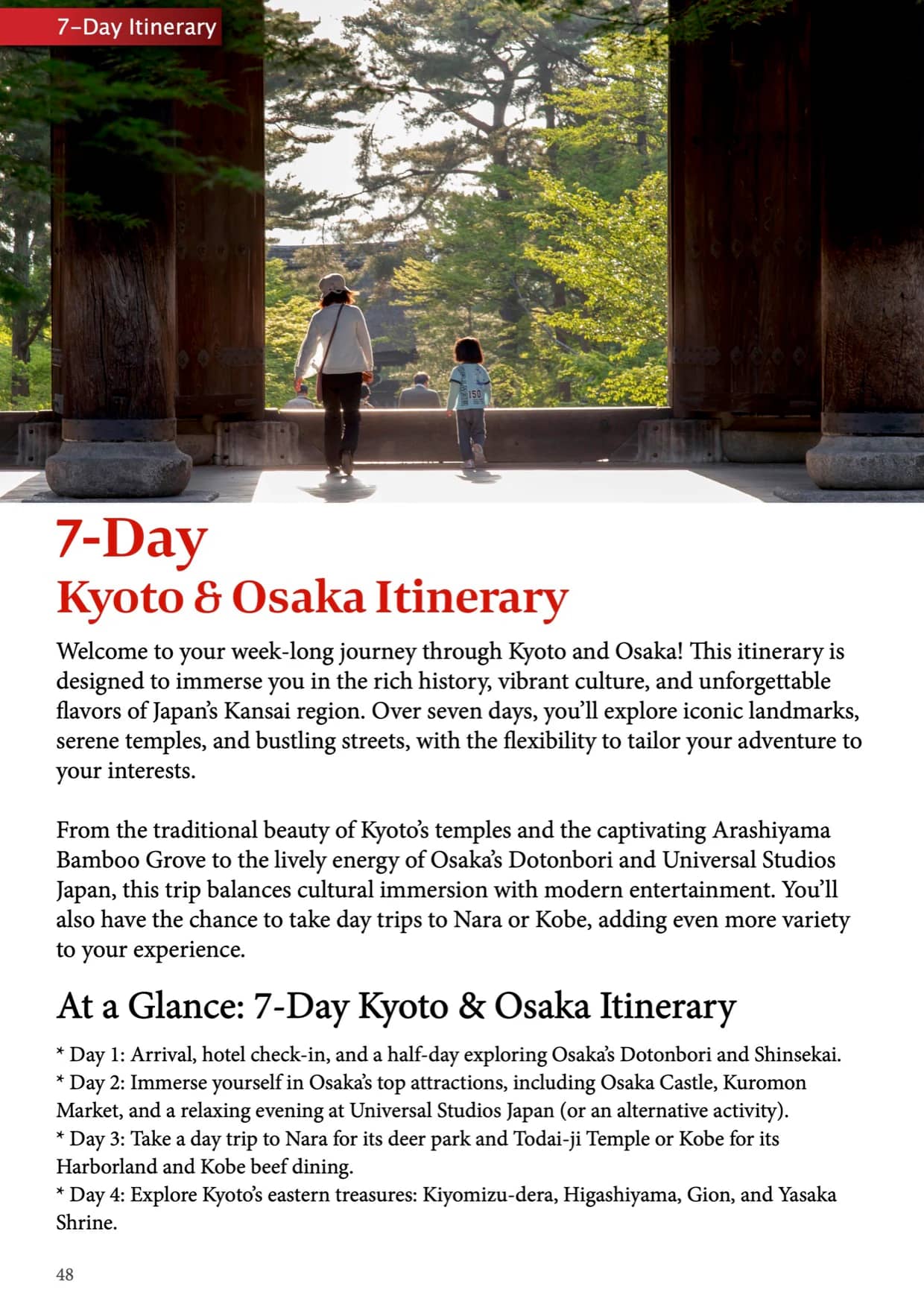 7-Day Itinerary

7-Day
Kyoto & Osaka Itinerary

Welcome to your week-long journey through Kyoto and Osaka! This itinerary is designed to immerse you in the rich history, vibrant culture, and unforgettable flavors of Japan's Kansai region. Over seven days, you'll explore iconic landmarks, serene temples, and bustling streets, with the flexibility to tailor your adventure to your interests.

From the traditional beauty of Kyoto's temples and the captivating Arashiyama Bamboo Grove to the lively energy of Osaka's Dotonbori and Universal Studios Japan, this trip balances cultural immersion with modern entertainment. You'll also have the chance to take day trips to Nara or Kobe, adding even more variety to your experience.

At a Glance: 7-Day Kyoto & Osaka Itinerary

* Day 1: Arrival, hotel check-in, and a half-day exploring Osaka's Dotonbori and Shinsekai.
* Day 2: Immerse yourself in Osaka's top attractions, including Osaka Castle, Kuromon Market, and a relaxing evening at Universal Studios Japan (or an alternative activity).
* Day 3: Take a day trip to Nara for its deer park and Todai-ji Temple or Kobe for its Harborland and Kobe beef dining.
* Day 4: Explore Kyoto's eastern treasures: Kiyomizu-dera, Higashiyama, Gion, and Yasaka Shrine.

48